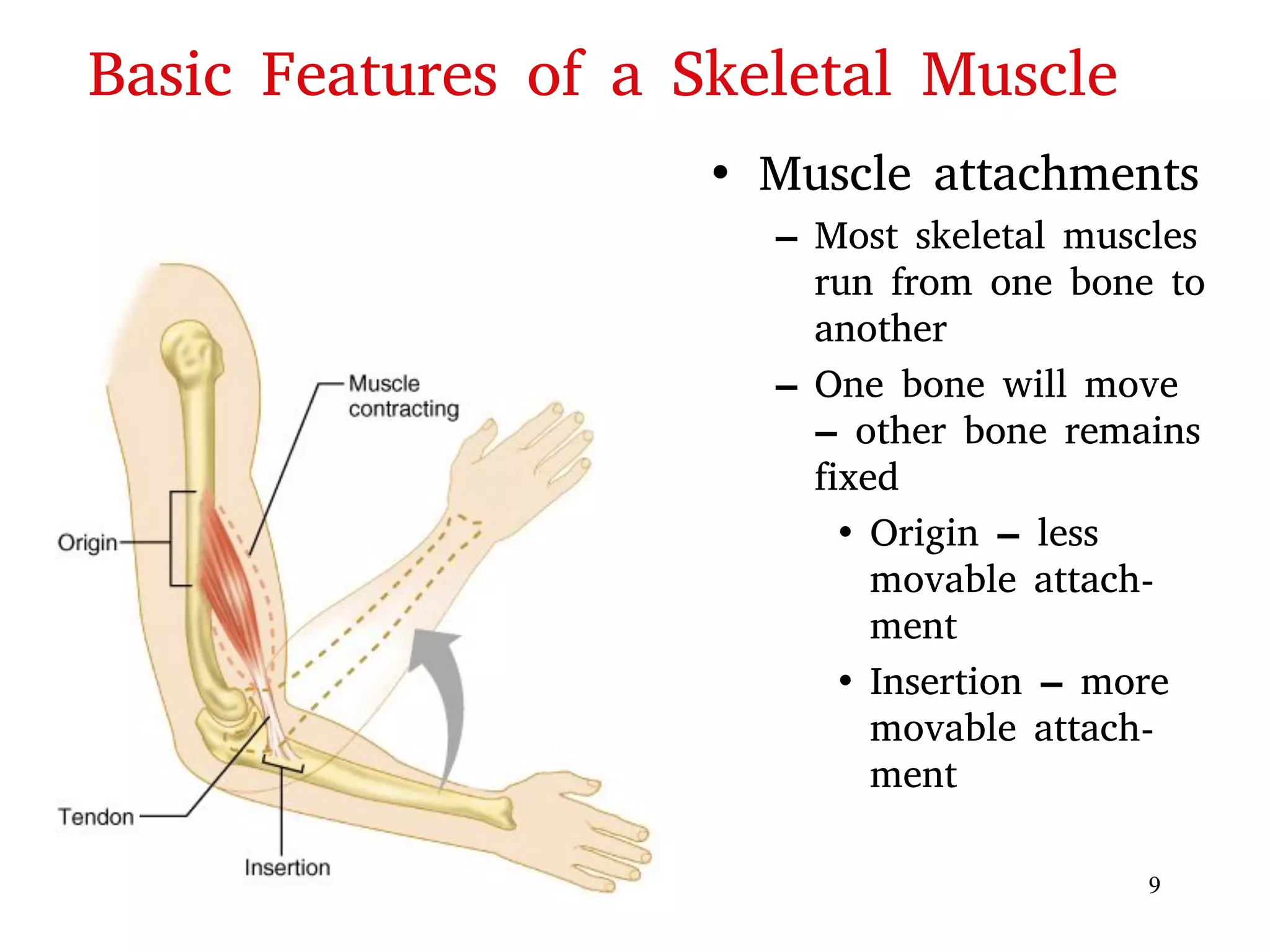 Basic Features of a Skeletal Muscle

Muscle contracting

Origin

Tendon

Insertion

• Muscle attachments
– Most skeletal muscles run from one bone to another
– One bone will move – other bone remains fixed
• Origin – less movable attachment
• Insertion – more movable attachment

9